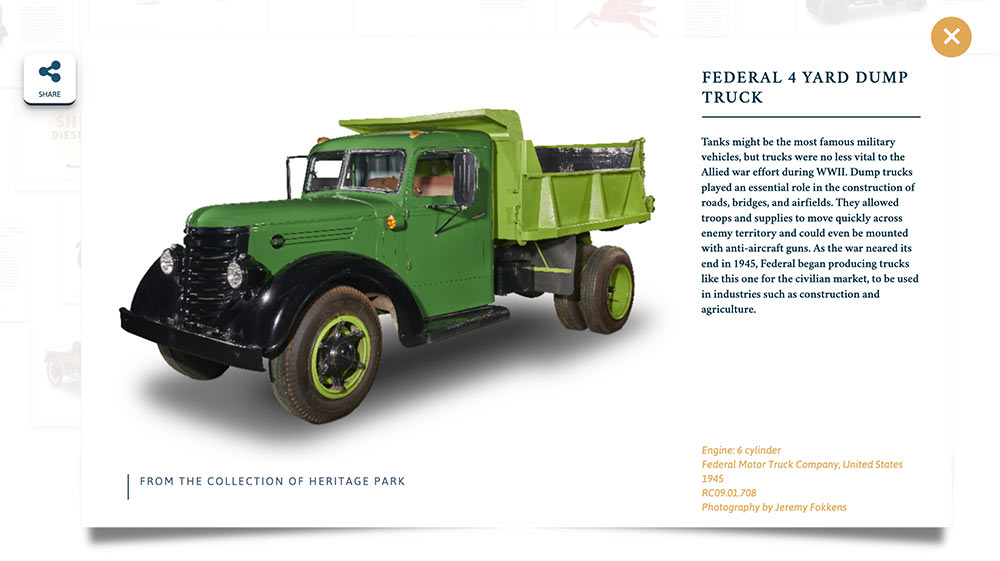 SHARE

FEDERAL 4 YARD DUMP TRUCK

Tanks might be the most famous military vehicles, but trucks were no less vital to the Allied war effort during WWII. Dump trucks played an essential role in the construction of roads, bridges, and airfields. They allowed troops and supplies to move quickly across enemy territory and could even be mounted with anti-aircraft guns. As the war neared its end in 1945, Federal began producing trucks like this one for the civilian market, to be used in industries such as construction and agriculture.

FROM THE COLLECTION OF HERITAGE PARK

Engine: 6 cylinder
Federal Motor Truck Company, United States
1945
RC09.01.708
Photography by Jeremy Fokkens